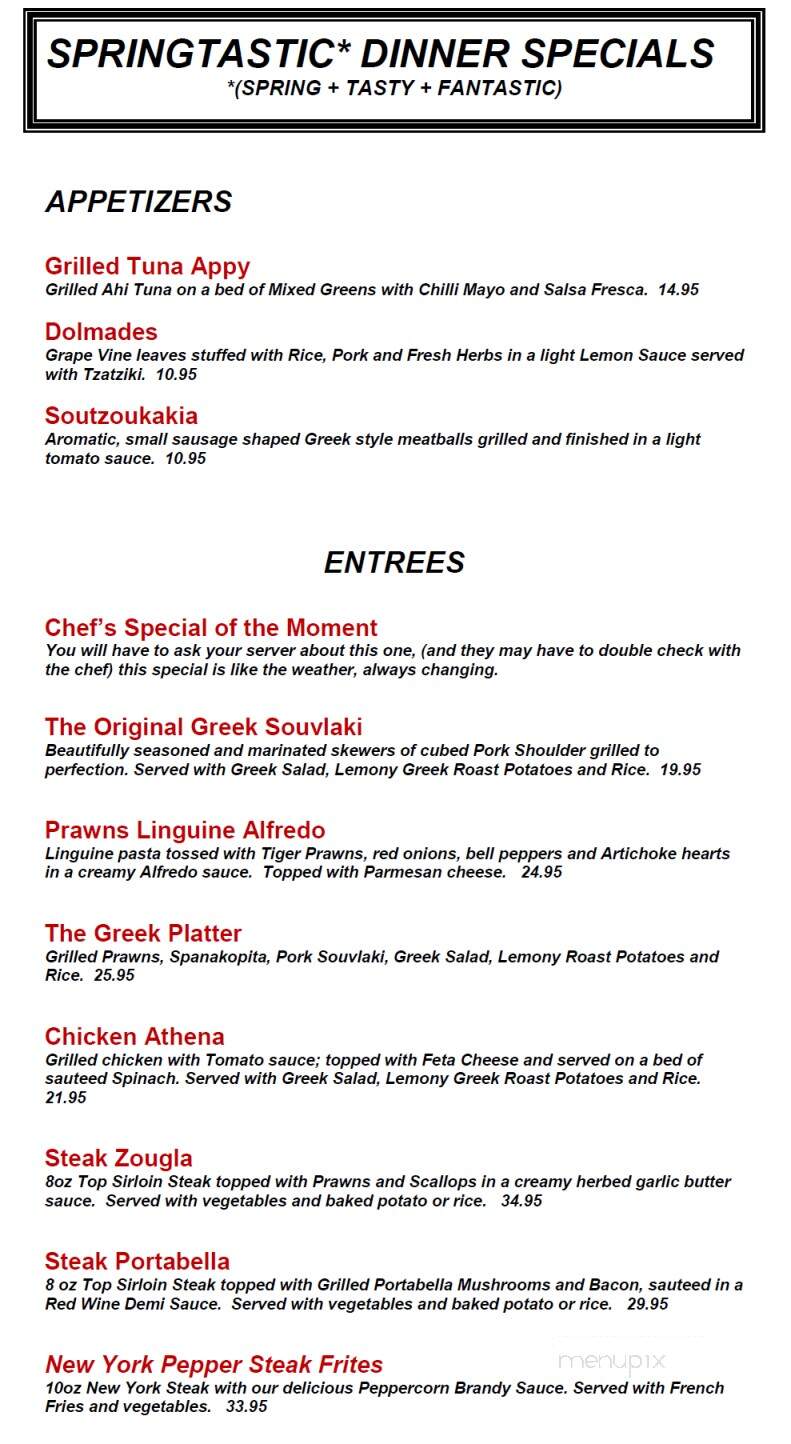 SPRINGTASTIC* DINNER SPECIALS
*(SPRING + TASTY + FANTASTIC)

APPETIZERS

Grilled Tuna Appy
Grilled Ahi Tuna on a bed of Mixed Greens with Chilli Mayo and Salsa Fresca. 14.95

Dolmades
Grape Vine leaves stuffed with Rice, Pork and Fresh Herbs in a light Lemon Sauce served with Tzatziki. 10.95

Soutzoukakia
Aromatic, small sausage shaped Greek style meatballs grilled and finished in a light tomato sauce. 10.95

ENTREES

Chef's Special of the Moment
You will have to ask your server about this one, (and they may have to double check with the chef) this special is like the weather, always changing.

The Original Greek Souvlaki
Beautifully seasoned and marinated skewers of cubed Pork Shoulder grilled to perfection. Served with Greek Salad, Lemony Greek Roast Potatoes and Rice. 19.95

Prawns Linguine Alfredo
Linguine pasta tossed with Tiger Prawns, red onions, bell peppers and Artichoke hearts in a creamy Alfredo sauce. Topped with Parmesan cheese. 24.95

The Greek Platter
Grilled Prawns, Spanakopita, Pork Souvlaki, Greek Salad, Lemony Roast Potatoes and Rice. 25.95

Chicken Athena
Grilled chicken with Tomato sauce; topped with Feta Cheese and served on a bed of sauteed Spinach. Served with Greek Salad, Lemony Greek Roast Potatoes and Rice. 21.95

Steak Zougla
8oz Top Sirloin Steak topped with Prawns and Scallops in a creamy herbed garlic butter sauce. Served with vegetables and baked potato or rice. 34.95

Steak Portabella
8 oz Top Sirloin Steak topped with Grilled Portabella Mushrooms and Bacon, sauteed in a Red Wine Demi Sauce. Served with vegetables and baked potato or rice. 29.95

New York Pepper Steak Frites
10oz New York Steak with our delicious Peppercorn Brandy Sauce. Served with French Fries and vegetables. 33.95

menupix